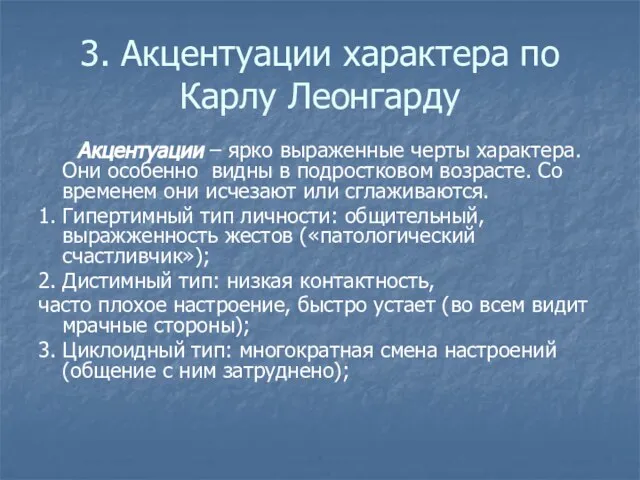 3. Акцентуации характера по Карлу Леонгарду

Акцентуации – ярко выраженные черты характера. Они особенно видны в подростковом возрасте. Со временем они исчезают или сглаживаются.

1. Гипертимный тип личности: общительный, выражженность жестов («патологический счастливчик»);

2. Дистимный тип: низкая контактность,

часто плохое настроение, быстро устает (во всем видит мрачные стороны);

3. Циклоидный тип: многократная смена настроений (общение с ним затруднено);